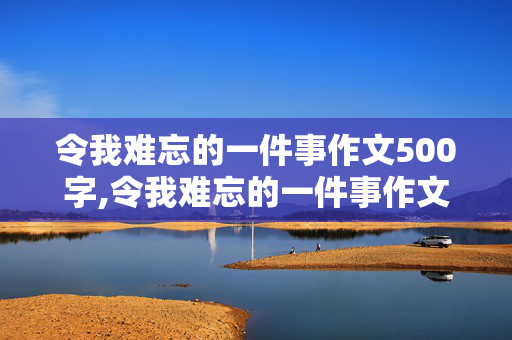 令我难忘的一件事作文500字,令我难忘的一件事作文